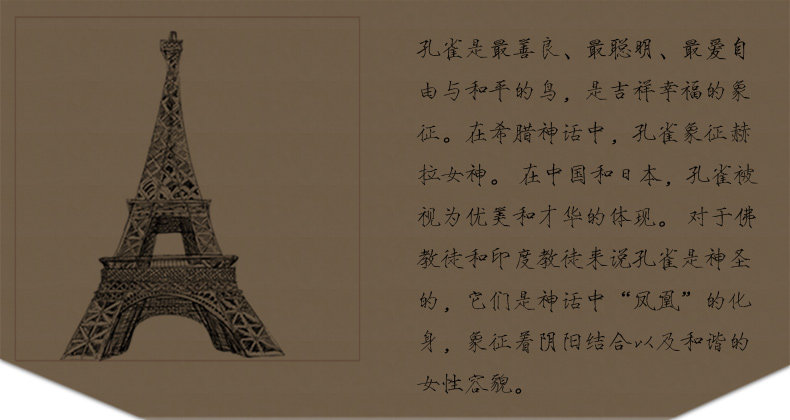 孔雀是最善良、最聪明、最爱自由与和平的鸟，是吉祥幸福的象征。在希腊神话中，孔雀象征赫拉女神。在中国和日本，孔雀被视为优美和才华的体现。对于佛教徒和印度教徒来说孔雀是神圣的，它们是神话中“凤凰”的化身，象征着阴阳结合以及和谐的女性容貌。